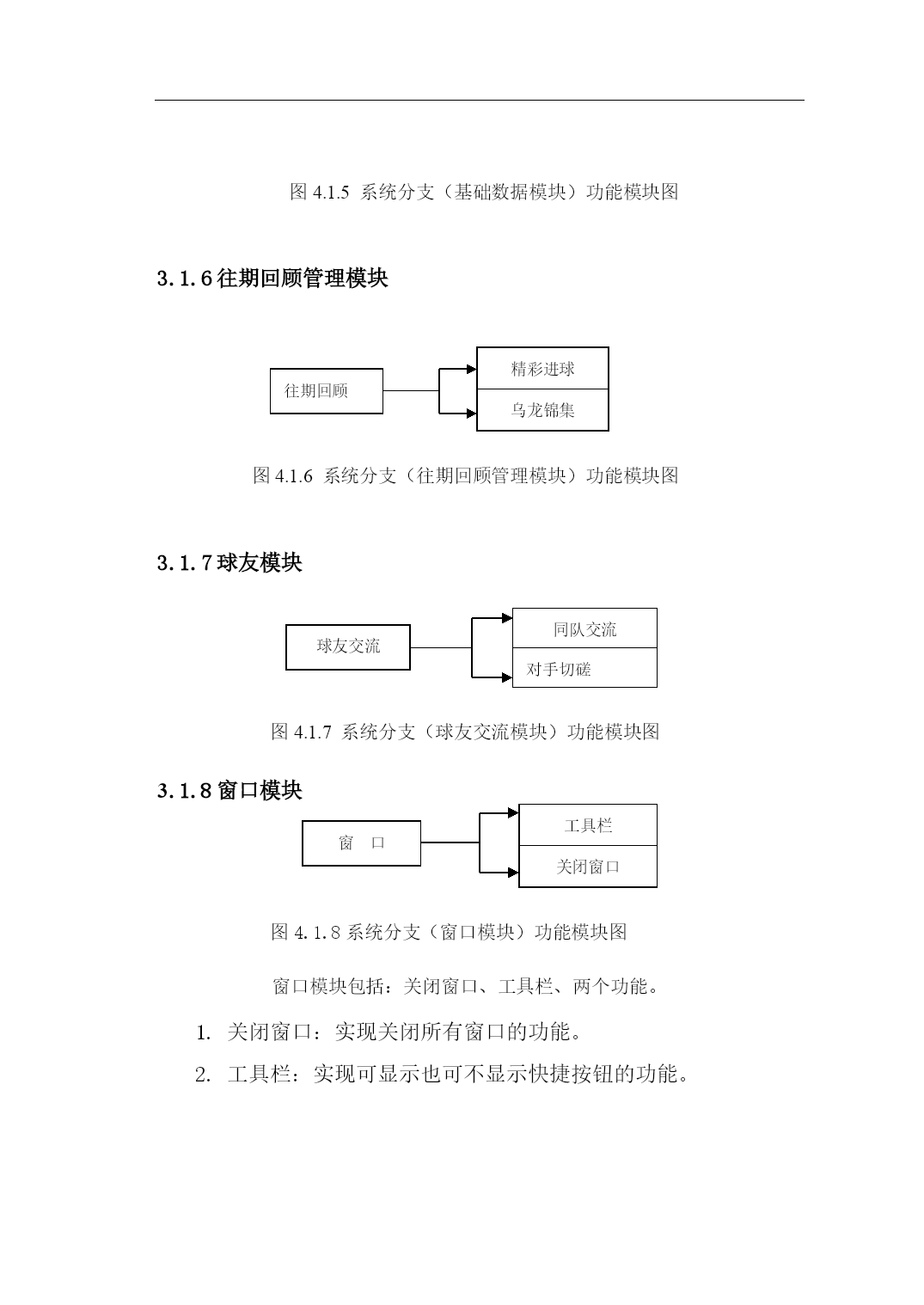 图 4.1.5 系统分支（基础数据模块）功能模块图

3.1.6 往期回顾管理模块

往期回顾

精彩进球

乌龙锦集

图 4.1.6 系统分支（往期回顾管理模块）功能模块图

3.1.7 球友模块

球友交流

同队交流

对手切磋

图 4.1.7 系统分支（球友交流模块）功能模块图

3.1.8 窗口模块

窗 口

工具栏

关闭窗口

图 4.1.8 系统分支（窗口模块）功能模块图

窗口模块包括：关闭窗口、工具栏、两个功能。

1. 关闭窗口：实现关闭所有窗口的功能。

2. 工具栏：实现可显示也可不显示快捷按钮的功能。